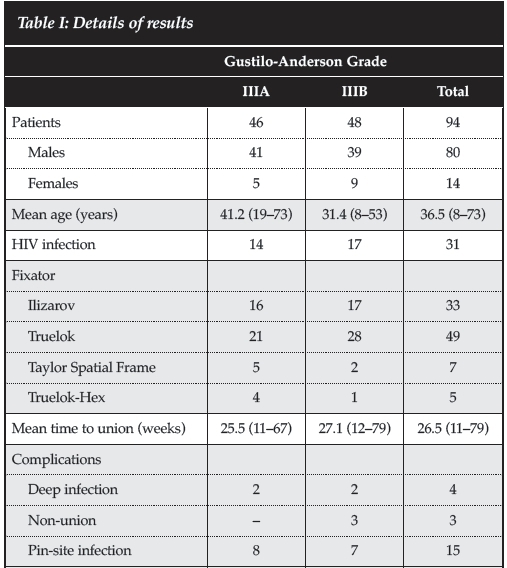 Table I: Details of results

| | Gustilo-Anderson Grade | | |
|---|---|---|---|
| | IIIA | IIIB | Total |
| Patients | 46 | 48 | 94 |
| Males | 41 | 39 | 80 |
| Females | 5 | 9 | 14 |
| Mean age (years) | 41.2 (19–73) | 31.4 (8–53) | 36.5 (8–73) |
| HIV infection | 14 | 17 | 31 |
| Fixator | | | |
| Ilizarov | 16 | 17 | 33 |
| Truelok | 21 | 28 | 49 |
| Taylor Spatial Frame | 5 | 2 | 7 |
| Truelok-Hex | 4 | 1 | 5 |
| Mean time to union (weeks) | 25.5 (11–67) | 27.1 (12–79) | 26.5 (11–79) |
| Complications | | | |
| Deep infection | 2 | 2 | 4 |
| Non-union | – | 3 | 3 |
| Pin-site infection | 8 | 7 | 15 |